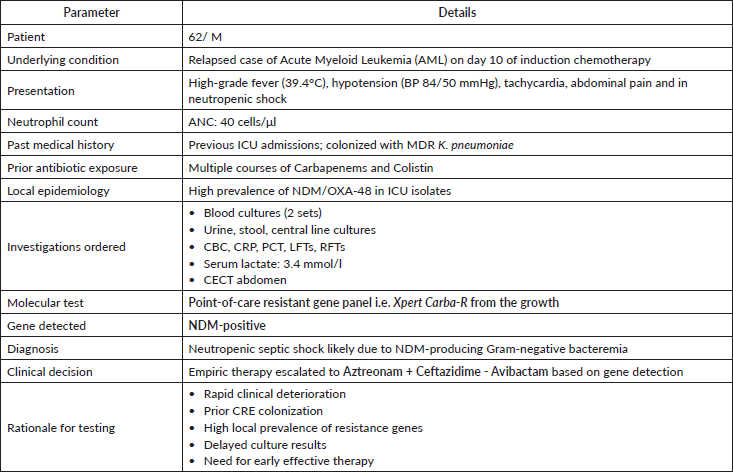 | Parameter | Details |
|---|---|
| Patient | 62/ M |
| Underlying condition | Relapsed case of Acute Myeloid Leukemia (AML) on day 10 of induction chemotherapy |
| Presentation | High-grade fever (39.4°C), hypotension (BP 84/50 mmHg), tachycardia, abdominal pain and in neutropenic shock |
| Neutrophil count | ANC: 40 cells/µl |
| Past medical history | Previous ICU admissions; colonized with MDR K. pneumoniae |
| Prior antibiotic exposure | Multiple courses of Carbapenems and Colistin |
| Local epidemiology | High prevalence of NDM/OXA-48 in ICU isolates |
| Investigations ordered | • Blood cultures (2 sets) • Urine, stool, central line cultures • CBC, CRP, PCT, LFTs, RFTs • Serum lactate: 3.4 mmol/l • CECT abdomen |
| Molecular test | Point-of-care resistant gene panel i.e. Xpert Carba-R from the growth |
| Gene detected | NDM-positive |
| Diagnosis | Neutropenic septic shock likely due to NDM-producing Gram-negative bacteremia |
| Clinical decision | Empiric therapy escalated to Aztreonam + Ceftazidime - Avibactam based on gene detection |
| Rationale for testing | • Rapid clinical deterioration • Prior CRE colonization • High local prevalence of resistance genes • Delayed culture results • Need for early effective therapy |